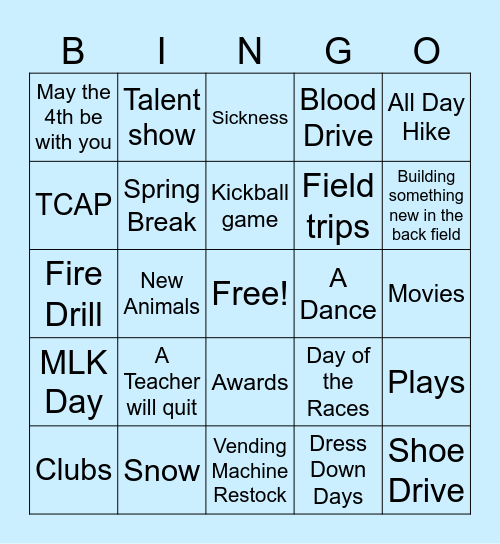 | B | I | N | G | O |
|---|---|---|---|---|
| May the 4th be with you | Talent show | Sickness | Blood Drive | All Day Hike |
| TCAP | Spring Break | Kickball game | Field trips | Building something new in the back field |
| Fire Drill | New Animals | Free! | A Dance | Movies |
| MLK Day | A Teacher will quit | Awards | Day of the Races | Plays |
| Clubs | Snow | Vending Machine Restock | Dress Down Days | Shoe Drive |